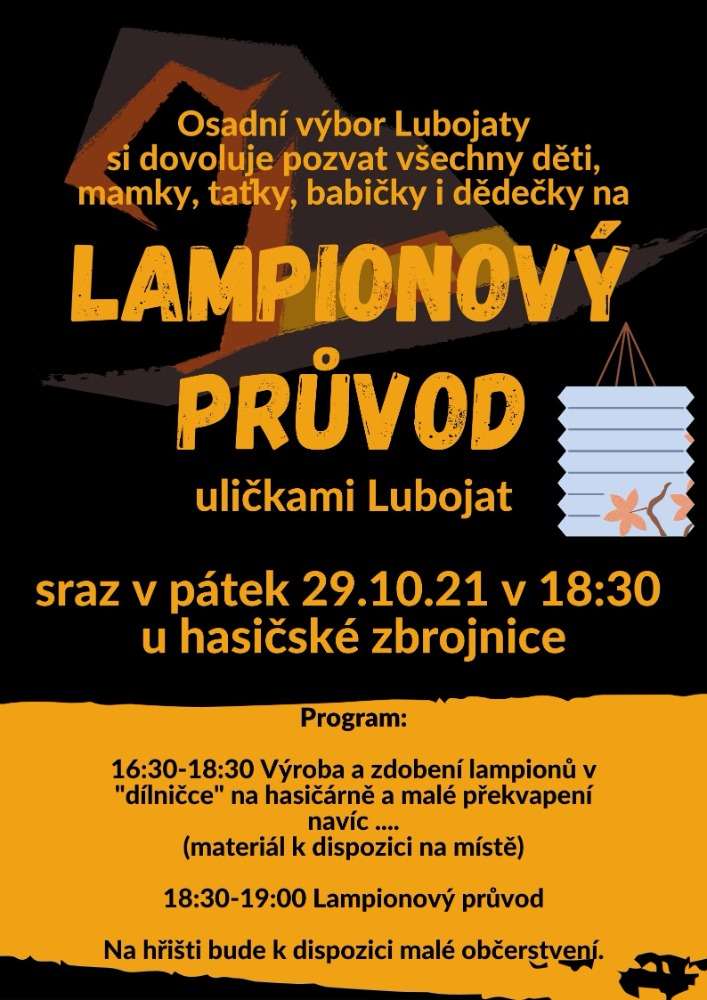 Osadní výbor Lubojaty si dovoluje pozvat všechny děti, mamky, taťky, babičky i dědečky na

LAMPIONOVÝ PRŮVOD

uličkami Lubojat

sraz v pátek 29.10.21 v 18:30 u hasičské zbrojnice

Program:

16:30-18:30 Výroba a zdobení lampionů v "dílničce" na hasičárně a malé překvapení navíc ....
(materiál k dispozici na místě)

18:30-19:00 Lampionový průvod

Na hřišti bude k dispozici malé občerstvení.